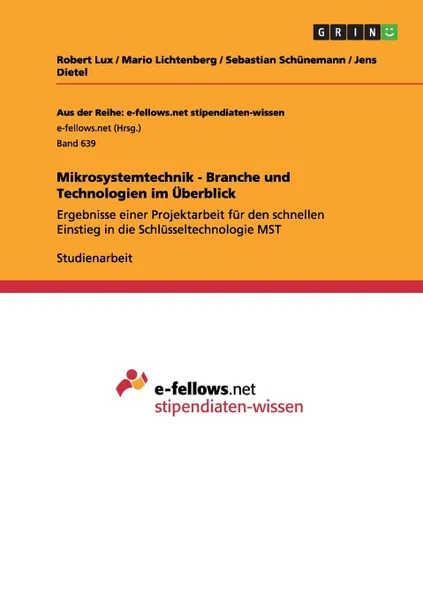 GRIN

Robert Lux / Mario Lichtenberg / Sebastian Schünemann / Jens Dietel

Aus der Reihe: e-fellows.net stipendiaten-wissen
e-fellows.net (Hrsg.)
Band 639

Mikrosystemtechnik - Branche und Technologien im Überblick

Ergebnisse einer Projektarbeit für den schnellen Einstieg in die Schlüsseltechnologie MST

Studienarbeit

e-fellows.net
stipendiaten-wissen